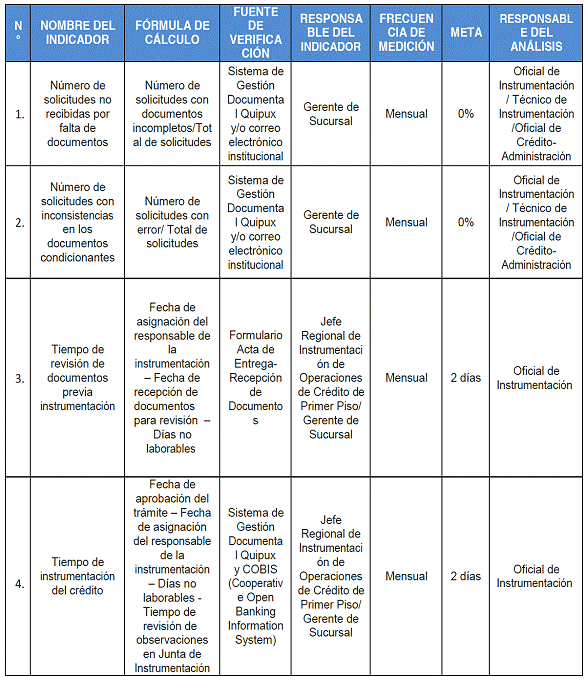 | N° | NOMBRE DEL INDICADOR | FÓRMULA DE CÁLCULO | FUENTE DE VERIFICACIÓN | RESPONSABLE DEL INDICADOR | FRECUENCIA DE MEDICIÓN | META | RESPONSABLE DEL ANÁLISIS |
|---|---|---|---|---|---|---|---|
| 1. | Número de solicitudes no recibidas por falta de documentos | Número de solicitudes con documentos incompletos/Total de solicitudes | Sistema de Gestión Documental Quipux y/o correo electrónico institucional | Gerente de Sucursal | Mensual | 0% | Oficial de Instrumentación / Técnico de Instrumentación /Oficial de Crédito-Administración |
| 2. | Número de solicitudes con inconsistencias en los documentos condicionantes | Número de solicitudes con error/ Total de solicitudes | Sistema de Gestión Documental Quipux y/o correo electrónico institucional | Gerente de Sucursal | Mensual | 0% | Oficial de Instrumentación / Técnico de Instrumentación /Oficial de Crédito-Administración |
| 3. | Tiempo de revisión de documentos previa instrumentación | Fecha de asignación del responsable de la instrumentación – Fecha de recepción de documentos para revisión – Días no laborables | Formulario Acta de Entrega-Recepción de Documentos | Jefe Regional de Instrumentación de Operaciones de Crédito de Primer Piso/ Gerente de Sucursal | Mensual | 2 días | Oficial de Instrumentación |
| 4. | Tiempo de instrumentación del crédito | Fecha de aprobación del trámite – Fecha de asignación del responsable de la instrumentación – Días no laborables - Tiempo de revisión de observaciones en Junta de Instrumentación | Sistema de Gestión Documental Quipux y COBIS (Cooperative Open Banking Information System) | Jefe Regional de Instrumentación de Operaciones de Crédito de Primer Piso/ Gerente de Sucursal | Mensual | 2 días | Oficial de Instrumentación |